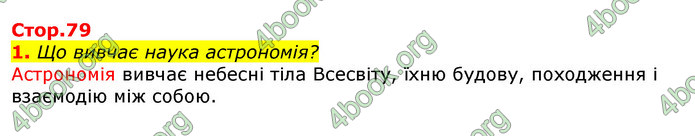 Стор.79
1. Що вивчає наука астрономія?
Астрономія вивчає небесні тіла Всесвіту, їхню будову, походження і взаємодію між собою.

4book.org 4book.org 4book.org 4book.org 4book.org 4book.org